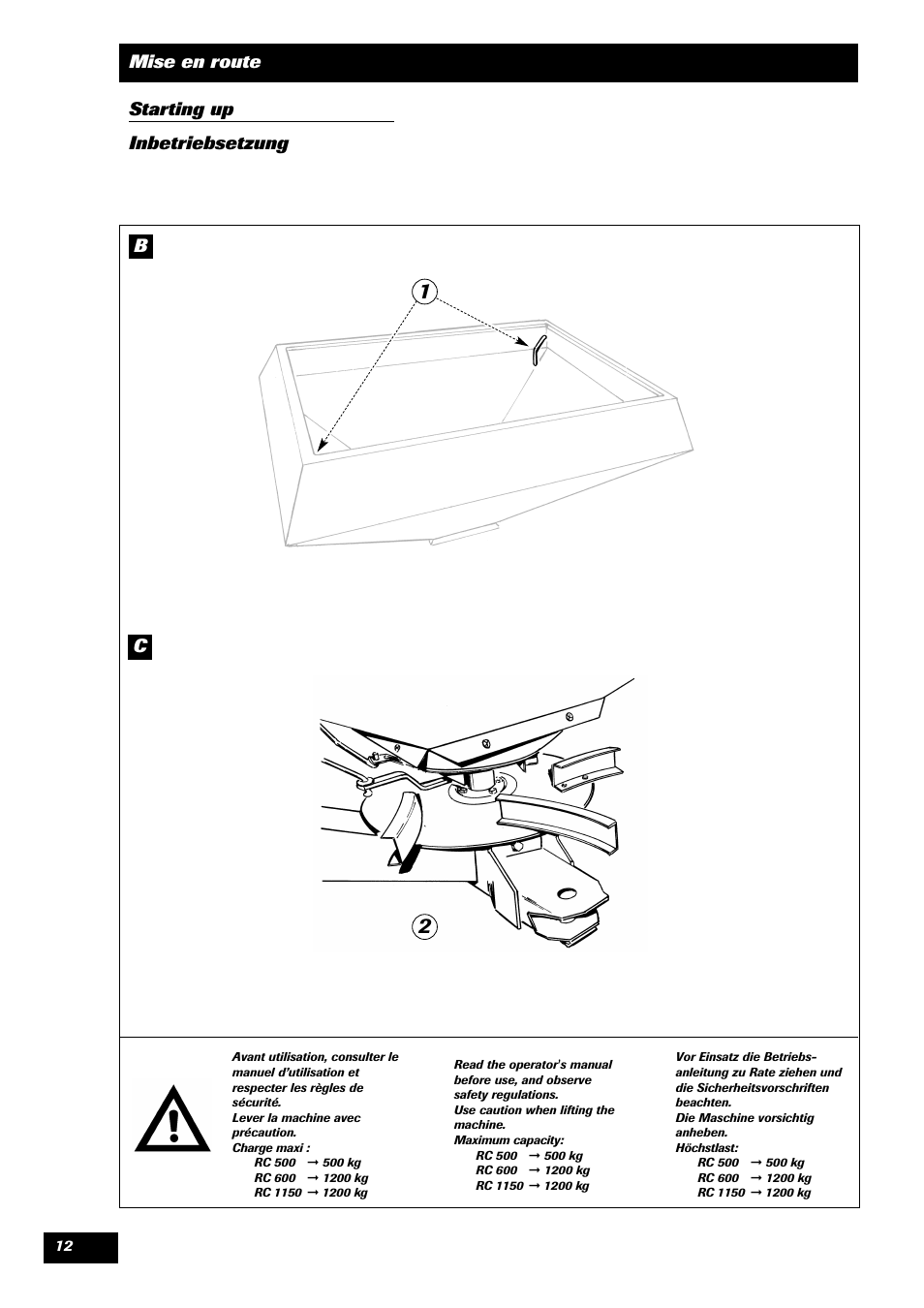 Mise en route

Starting up

Inbetriebsetzung

B

1

C

2

Avant utilisation, consulter le manuel d'utilisation et respecter les règles de sécurité.
Lever la machine avec précaution.
Charge maxi :
RC 500 → 500 kg
RC 600 → 1200 kg
RC 1150 → 1200 kg

Read the operator's manual before use, and observe safety regulations.
Use caution when lifting the machine.
Maximum capacity:
RC 500 → 500 kg
RC 600 → 1200 kg
RC 1150 → 1200 kg

Vor Einsatz die Betriebsanleitung zu Rate ziehen und die Sicherheitsvorschriften beachten.
Die Maschine vorsichtig anheben.
Höchstlast:
RC 500 → 500 kg
RC 600 → 1200 kg
RC 1150 → 1200 kg

12